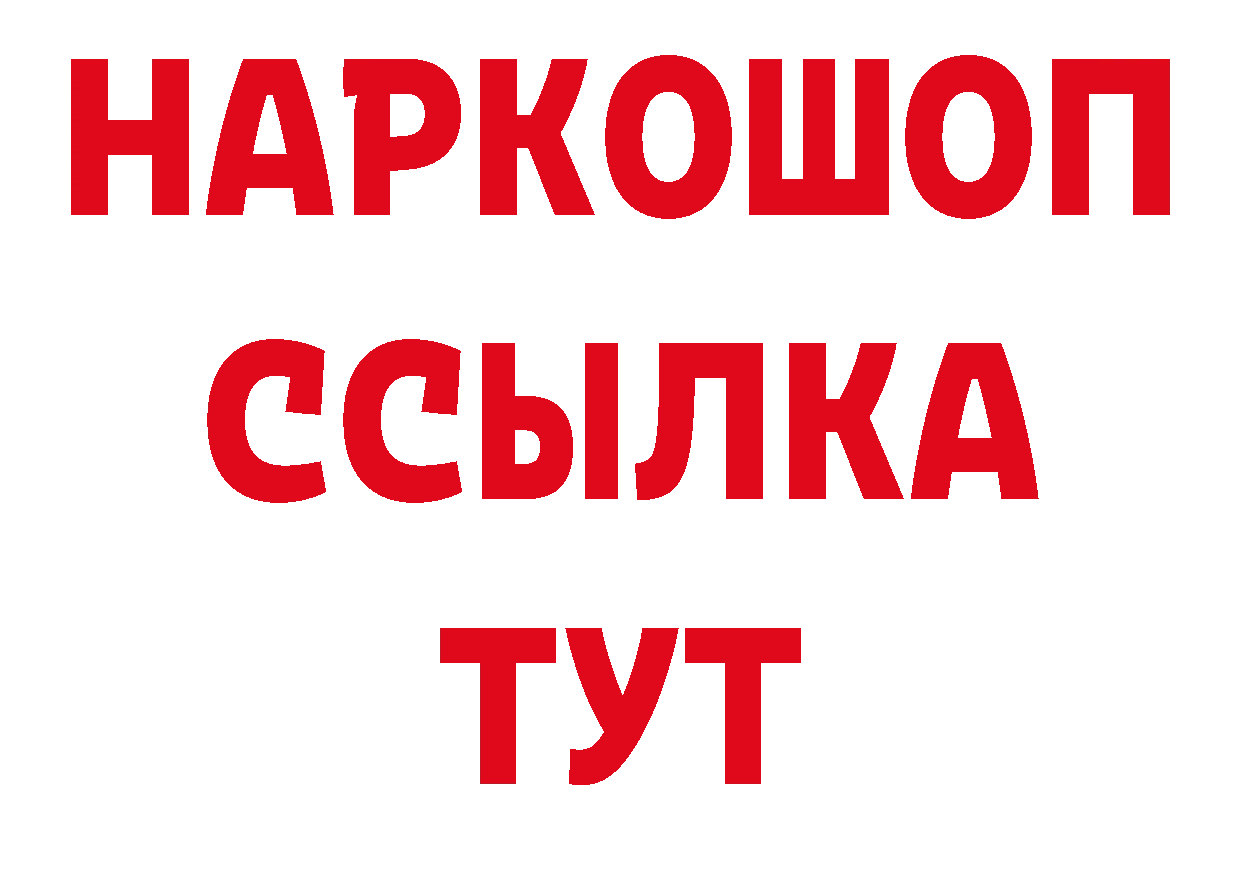 НАРКОШОП
ССЫЛКА
ТУТ